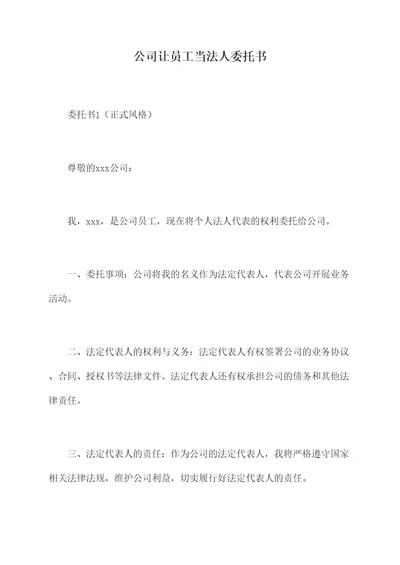 公司让员工当法人委托书

委托书1（正式风格）

尊敬的xxx公司：

我，xxx，是公司员工，现在将个人法人代表的权利委托给公司。

一、委托事项：公司将我的名义作为法定代表人，代表公司开展业务活动。

二、法定代表人的权利与义务：法定代表人有权签署公司的业务协议、合同、授权书等法律文件。法定代表人还有权承担公司的债务和其他法律责任。

三、法定代表人的责任：作为公司的法定代表人，我将严格遵守国家相关法律法规，维护公司利益，切实履行好法定代表人的责任。